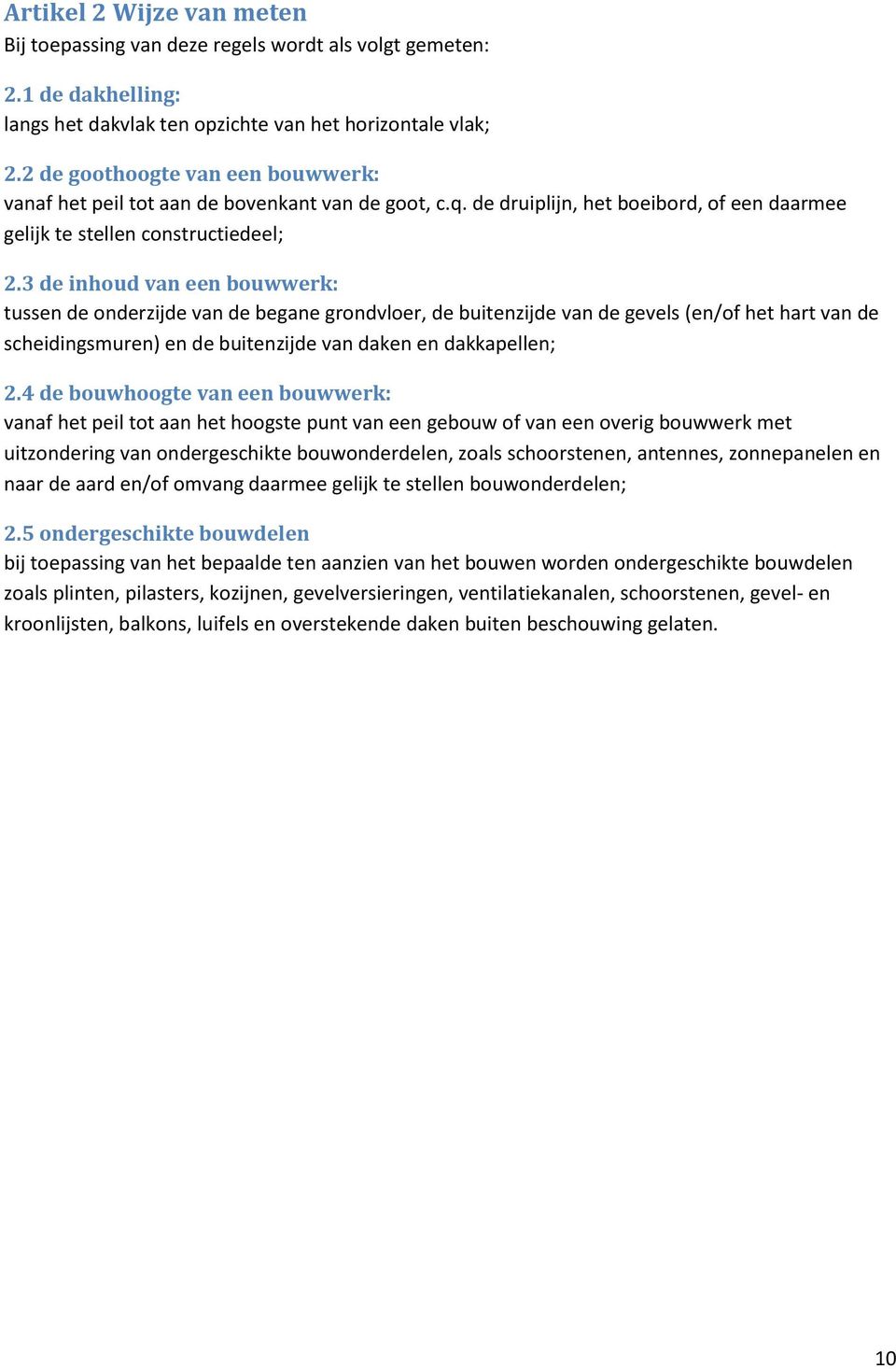 Artikel 2 Wijze van meten
Bij toepassing van deze regels wordt als volgt gemeten:

2.1 de dakhelling:
langs het dakvlak ten opzichte van het horizontale vlak;

2.2 de goothoogte van een bouwwerk:
vanaf het peil tot aan de bovenkant van de goot, c.q. de druiplijn, het boeibord, of een daarmee gelijk te stellen constructiedeel;

2.3 de inhoud van een bouwwerk:
tussen de onderzijde van de begane grondvloer, de buitenzijde van de gevels (en/of het hart van de scheidingsmuren) en de buitenzijde van daken en dakkapellen;

2.4 de bouwhoogte van een bouwwerk:
vanaf het peil tot aan het hoogste punt van een gebouw of van een overig bouwwerk met uitzondering van ondergeschikte bouwonderdelen, zoals schoorstenen, antennes, zonnepanelen en naar de aard en/of omvang daarmee gelijk te stellen bouwonderdelen;

2.5 ondergeschikte bouwdelen
bij toepassing van het bepaalde ten aanzien van het bouwen worden ondergeschikte bouwdelen zoals plinten, pilasters, kozijnen, gevelversieringen, ventilatiekanalen, schoorstenen, gevel- en kroonlijsten, balkons, luifels en overstekende daken buiten beschouwing gelaten.

10